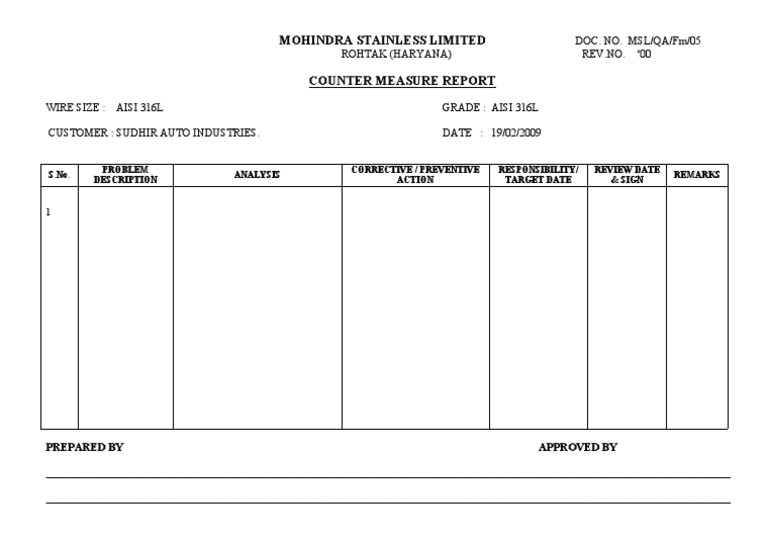 MOHINDRA STAINLESS LIMITED
ROHTAK (HARYANA)

DOC. NO. MSL/QA/Fm/05
REV.NO. '00

COUNTER MEASURE REPORT

WIRE SIZE : AISI 316L

GRADE : AISI 316L

CUSTOMER : SUDHIR AUTO INDUSTRIES.

DATE : 19/02/2009

| S No. | PROBLEM DESCRIPTION | ANALYSIS | CORRECTIVE / PREVENTIVE ACTION | RESPONSIBILITY/ TARGET DATE | REVIEW DATE & SIGN | REMARKS |
|---|---|---|---|---|---|---|
| 1 | | | | | | |

PREPARED BY

APPROVED BY